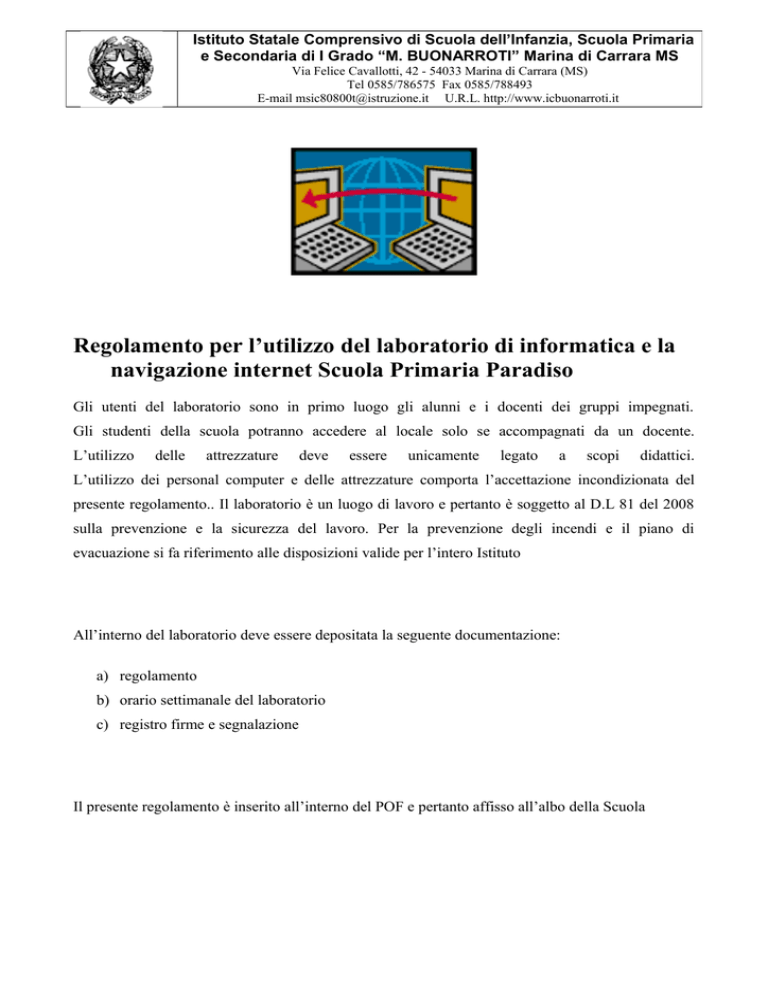 Istituto Statale Comprensivo di Scuola dell'Infanzia, Scuola Primaria e Secondaria di I Grado "M. BUONARROTI" Marina di Carrara MS
Via Felice Cavallotti, 42 - 54033 Marina di Carrara (MS)
Tel 0585/786575 Fax 0585/788493
E-mail msic80800t@istruzione.it U.R.L. http://www.icbuonarroti.it

Regolamento per l'utilizzo del laboratorio di informatica e la navigazione internet Scuola Primaria Paradiso

Gli utenti del laboratorio sono in primo luogo gli alunni e i docenti dei gruppi impegnati. Gli studenti della scuola potranno accedere al locale solo se accompagnati da un docente. L'utilizzo delle attrezzature deve essere unicamente legato a scopi didattici. L'utilizzo dei personal computer e delle attrezzature comporta l'accettazione incondizionata del presente regolamento.. Il laboratorio è un luogo di lavoro e pertanto è soggetto al D.L 81 del 2008 sulla prevenzione e la sicurezza del lavoro. Per la prevenzione degli incendi e il piano di evacuazione si fa riferimento alle disposizioni valide per l'intero Istituto

All'interno del laboratorio deve essere depositata la seguente documentazione:

a) regolamento
b) orario settimanale del laboratorio
c) registro firme e segnalazione

Il presente regolamento è inserito all'interno del POF e pertanto affisso all'albo della Scuola